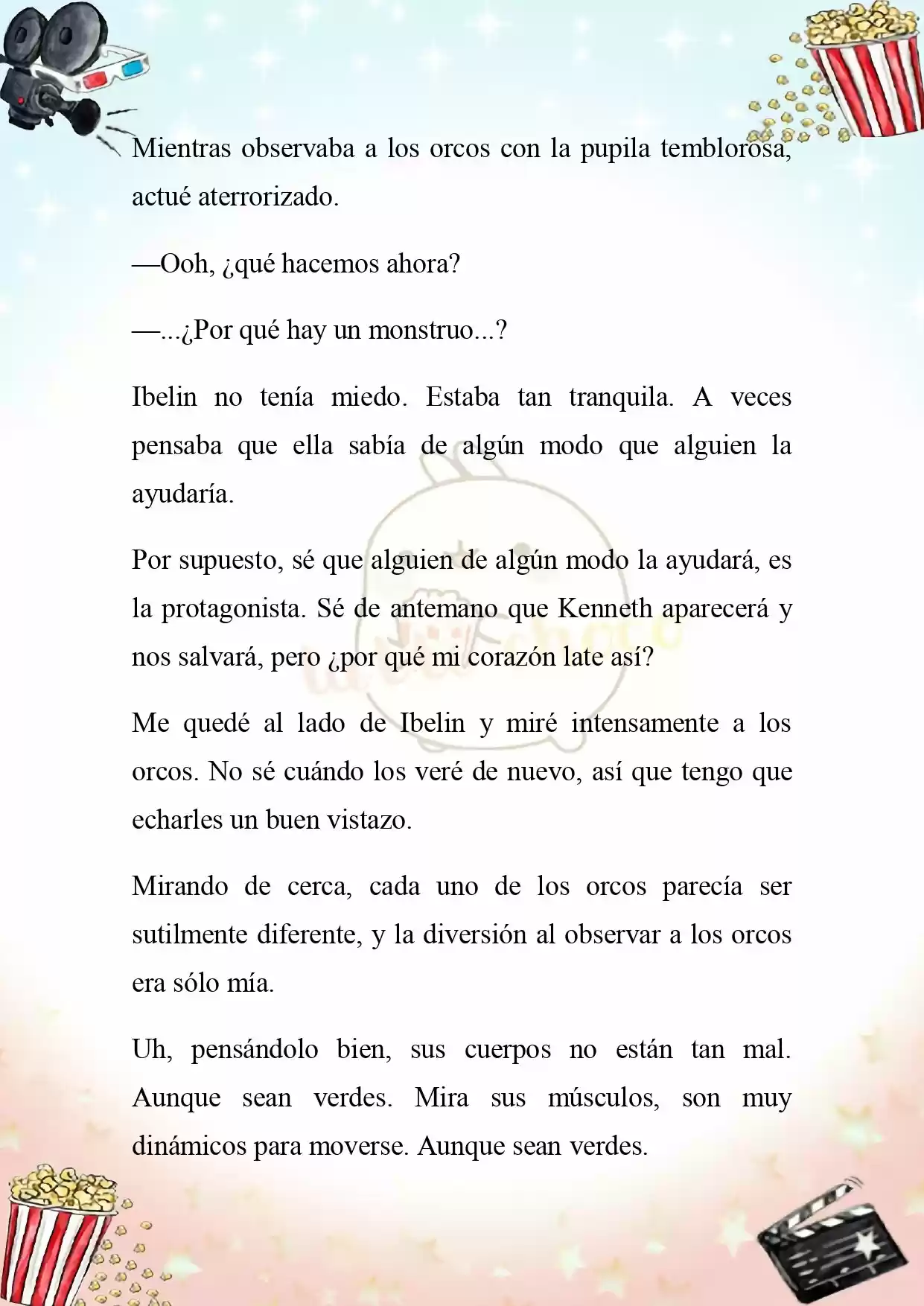 Mientras observaba a los orcos con la pupila temblorosa, actué aterrorizado.

—Ooh, ¿qué hacemos ahora?

—...¿Por qué hay un monstruo...?

Ibelin no tenía miedo. Estaba tan tranquila. A veces pensaba que ella sabía de algún modo que alguien la ayudaría.

Por supuesto, sé que alguien de algún modo la ayudará, es la protagonista. Sé de antemano que Kenneth aparecerá y nos salvará, pero ¿por qué mi corazón late así?

Me quedé al lado de Ibelin y miré intensamente a los orcos. No sé cuándo los veré de nuevo, así que tengo que echarles un buen vistazo.

Mirando de cerca, cada uno de los orcos parecía ser sutilmente diferente, y la diversión al observar a los orcos era sólo mía.

Uh, pensándolo bien, sus cuerpos no están tan mal. Aunque sean verdes. Mira sus músculos, son muy dinámicos para moverse. Aunque sean verdes.